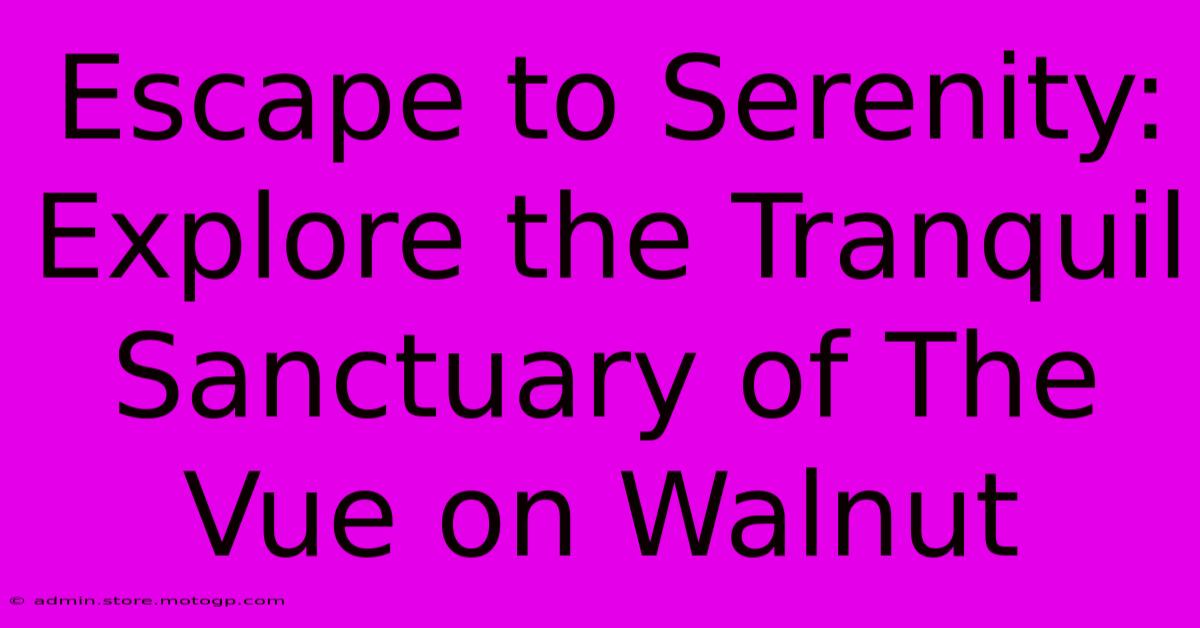 Escape to Serenity: Explore the Tranquil Sanctuary of The Vue on Walnut

© admin.store.motogp.com